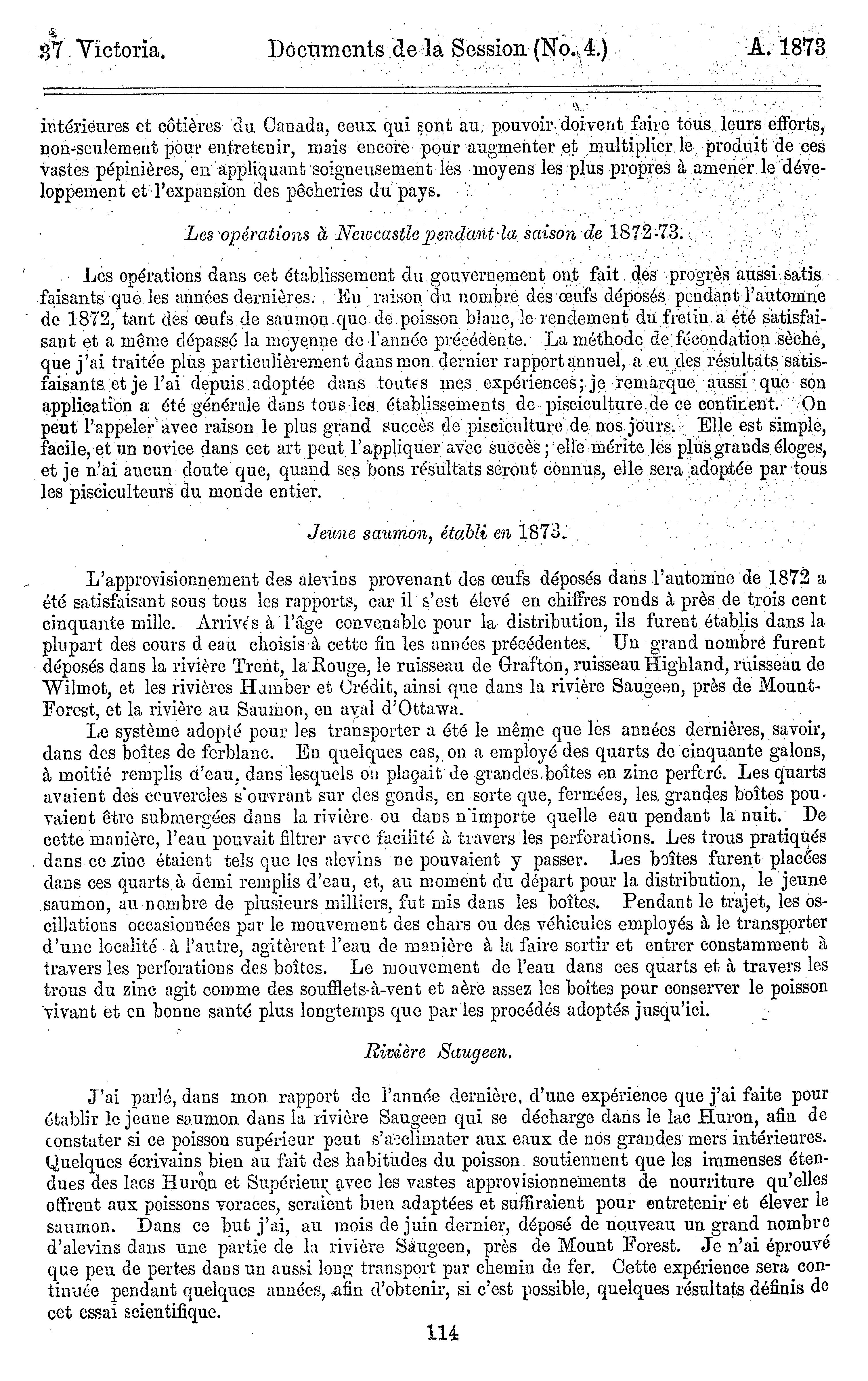 37 Victoria. Documents de la Session (No. 4.) A. 1873

intérieures et côtières du Canada, ceux qui sont au pouvoir doivent faire tous leurs efforts, non-seulement pour entretenir, mais encore pour augmenter et multiplier le produit de ces vastes pépinières, en appliquant soigneusement les moyens les plus propres à amener le développement et l'expansion des pêcheries du pays.

Les opérations à Newcastle pendant la saison de 1872-73.

Les opérations dans cet établissement du gouvernement ont fait des progrès aussi satisfaisants que les années dernières. En raison du nombre des œufs déposés pendant l'automne de 1872, tant des œufs de saumon que de poisson blanc, le rendement du fretin a été satisfaisant et a même dépassé la moyenne de l'année précédente. La méthode de fécondation sèche, que j'ai traitée plus particulièrement dans mon dernier rapport annuel, a eu des résultats satisfaisants et je l'ai depuis adoptée dans toutes mes expériences; je remarque aussi que son application a été générale dans tous les établissements de pisciculture de ce continent. On peut l'appeler avec raison le plus grand succès de pisciculture de nos jours. Elle est simple, facile, et un novice dans cet art peut l'appliquer avec succès; elle mérite les plus grands éloges, et je n'ai aucun doute que, quand ses bons résultats seront connus, elle sera adoptée par tous les pisciculteurs du monde entier.

Jeune saumon, établi en 1873.

L'approvisionnement des alevins provenant des œufs déposés dans l'automne de 1872 a été satisfaisant sous tous les rapports, car il s'est élevé en chiffres ronds à près de trois cent cinquante mille. Arrivés à l'âge convenable pour la distribution, ils furent établis dans la plupart des cours d eau choisis à cette fin les années précédentes. Un grand nombre furent déposés dans la rivière Trent, la Rouge, le ruisseau de Grafton, ruisseau Highland, ruisseau de Wilmot, et les rivières Humber et Crédit, ainsi que dans la rivière Saugeen, près de Mount-Forest, et la rivière au Saumon, en aval d'Ottawa.

Le système adopté pour les transporter a été le même que les années dernières, savoir, dans des boîtes de ferblanc. En quelques cas, on a employé des quarts de cinquante galons, à moitié remplis d'eau, dans lesquels on plaçait de grandes boîtes en zinc perforé. Les quarts avaient des couvercles s'ouvrant sur des gonds, en sorte que, fermées, les grandes boîtes pouvaient être submergées dans la rivière ou dans n'importe quelle eau pendant la nuit. De cette manière, l'eau pouvait filtrer avec facilité à travers les perforations. Les trous pratiqués dans ce zinc étaient tels que les alevins ne pouvaient y passer. Les boîtes furent placées dans ces quarts à demi remplis d'eau, et, au moment du départ pour la distribution, le jeune saumon, au nombre de plusieurs milliers, fut mis dans les boîtes. Pendant le trajet, les oscillations occasionnées par le mouvement des chars ou des véhicules employés à le transporter d'une localité à l'autre, agitèrent l'eau de manière à la faire sortir et entrer constamment à travers les perforations des boîtes. Le mouvement de l'eau dans ces quarts et à travers les trous du zinc agit comme des soufflets-à-vent et aère assez les boîtes pour conserver le poisson vivant et en bonne santé plus longtemps que par les procédés adoptés jusqu'ici.

Rivière Saugeen.

J'ai parlé, dans mon rapport de l'année dernière, d'une expérience que j'ai faite pour établir le jeune saumon dans la rivière Saugeen qui se décharge dans le lac Huron, afin de constater si ce poisson supérieur peut s'acclimater aux eaux de nos grandes mers intérieures. Quelques écrivains bien au fait des habitudes du poisson soutiennent que les immenses étendues des lacs Huron et Supérieur avec les vastes approvisionnements de nourriture qu'elles offrent aux poissons voraces, seraient bien adaptées et suffiraient pour entretenir et élever le saumon. Dans ce but j'ai, au mois de juin dernier, déposé de nouveau un grand nombre d'alevins dans une partie de la rivière Saugeen, près de Mount Forest. Je n'ai éprouvé que peu de pertes dans un aussi long transport par chemin de fer. Cette expérience sera continuée pendant quelques années, afin d'obtenir, si c'est possible, quelques résultats définis de cet essai scientifique.

114